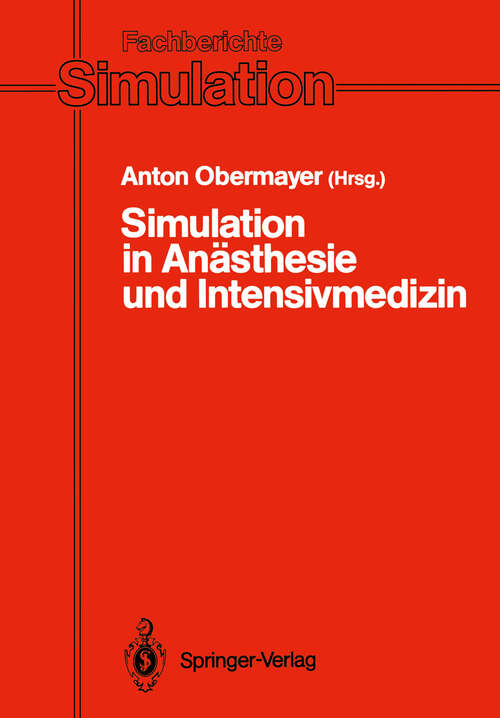 Fachberichte
Simulation

Anton Obermayer (Hrsg.)

Simulation in Anästhesie und Intensivmedizin

Springer-Verlag